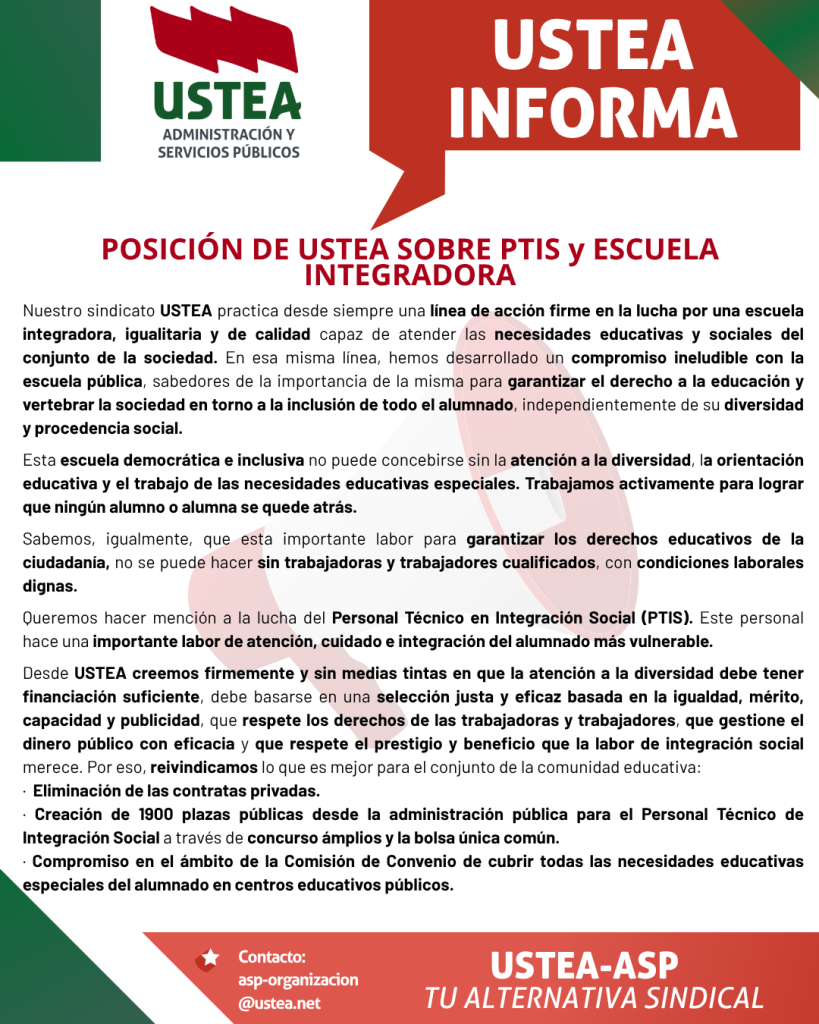 USTEA
ADMINISTRACIÓN Y SERVICIOS PÚBLICOS

USTEA INFORMA

POSICIÓN DE USTEA SOBRE PTIS y ESCUELA INTEGRADORA

Nuestro sindicato USTEA practica desde siempre una línea de acción firme en la lucha por una escuela integradora, igualitaria y de calidad capaz de atender las necesidades educativas y sociales del conjunto de la sociedad. En esa misma línea, hemos desarrollado un compromiso ineludible con la escuela pública, sabedores de la importancia de la misma para garantizar el derecho a la educación y vertebrar la sociedad en torno a la inclusión de todo el alumnado, independientemente de su diversidad y procedencia social.

Esta escuela democrática e inclusiva no puede concebirse sin la atención a la diversidad, la orientación educativa y el trabajo de las necesidades educativas especiales. Trabajamos activamente para lograr que ningún alumno o alumna se quede atrás.

Sabemos, igualmente, que esta importante labor para garantizar los derechos educativos de la ciudadanía, no se puede hacer sin trabajadoras y trabajadores cualificados, con condiciones laborales dignas.

Queremos hacer mención a la lucha del Personal Técnico en Integración Social (PTIS). Este personal hace una importante labor de atención, cuidado e integración del alumnado más vulnerable.

Desde USTEA creemos firmemente y sin medias tintas en que la atención a la diversidad debe tener financiación suficiente, debe basarse en una selección justa y eficaz basada en la igualdad, mérito, capacidad y publicidad, que respete los derechos de las trabajadoras y trabajadores, que gestione el dinero público con eficacia y que respete el prestigio y beneficio que la labor de integración social merece. Por eso, reivindicamos lo que es mejor para el conjunto de la comunidad educativa:
· Eliminación de las contratas privadas.
· Creación de 1900 plazas públicas desde la administración pública para el Personal Técnico de Integración Social a través de concurso ámplios y la bolsa única común.
· Compromiso en el ámbito de la Comisión de Convenio de cubrir todas las necesidades educativas especiales del alumnado en centros educativos públicos.

Contacto:
asp-organizacion
@ustea.net

USTEA-ASP
TU ALTERNATIVA SINDICAL